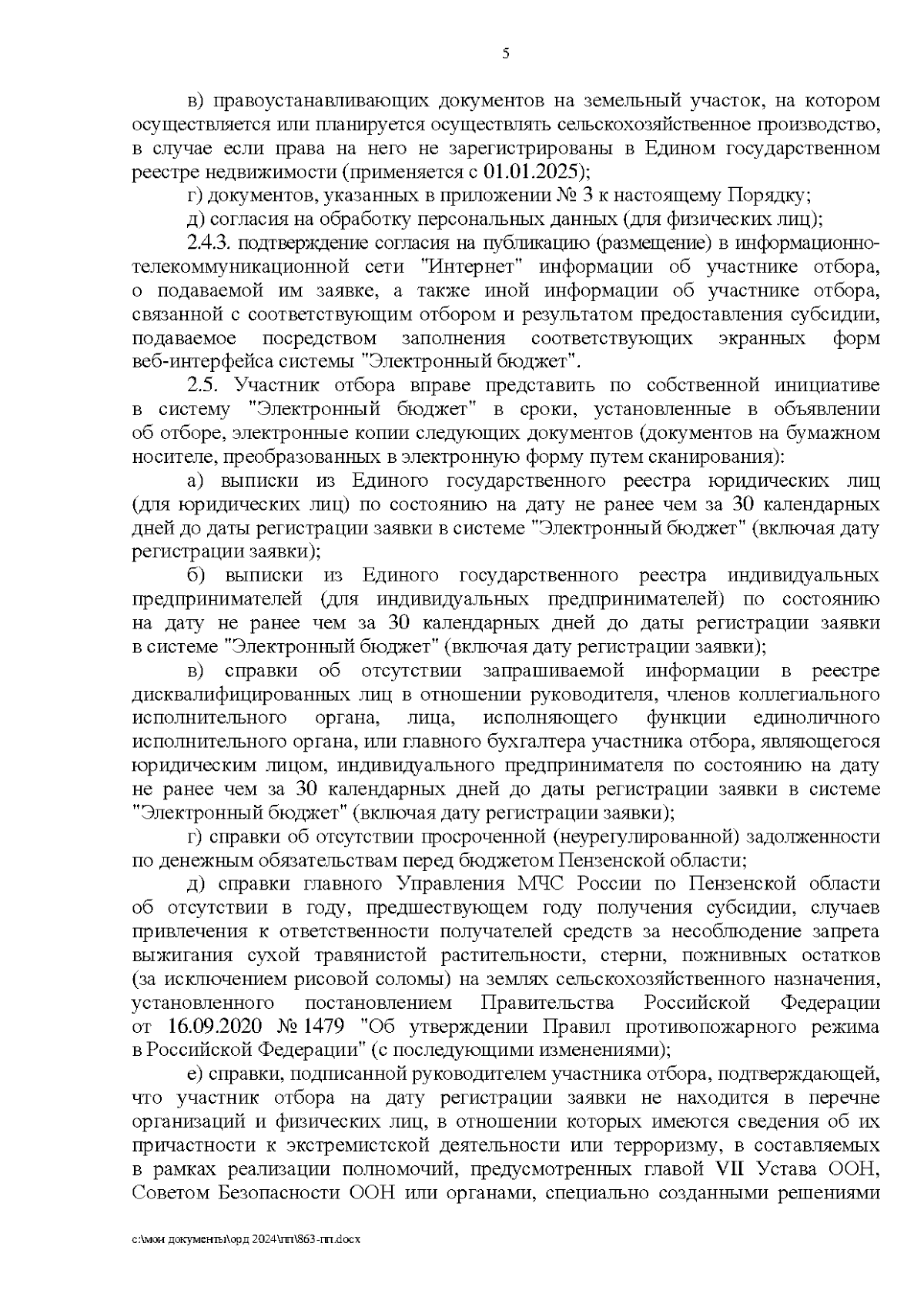 5

в) правоустанавливающих документов на земельный участок, на котором осуществляется или планируется осуществлять сельскохозяйственное производство, в случае если права на него не зарегистрированы в Едином государственном реестре недвижимости (применяется с 01.01.2025);

г) документов, указанных в приложении № 3 к настоящему Порядку;

д) согласия на обработку персональных данных (для физических лиц);

2.4.3. подтверждение согласия на публикацию (размещение) в информационно-телекоммуникационной сети "Интернет" информации об участнике отбора, о подаваемой им заявке, а также иной информации об участнике отбора, связанной с соответствующим отбором и результатом предоставления субсидии, подаваемое посредством заполнения соответствующих экранных форм веб-интерфейса системы "Электронный бюджет".

2.5. Участник отбора вправе представить по собственной инициативе в систему "Электронный бюджет" в сроки, установленные в объявлении об отборе, электронные копии следующих документов (документов на бумажном носителе, преобразованных в электронную форму путем сканирования):

а) выписки из Единого государственного реестра юридических лиц (для юридических лиц) по состоянию на дату не ранее чем за 30 календарных дней до даты регистрации заявки в системе "Электронный бюджет" (включая дату регистрации заявки);

б) выписки из Единого государственного реестра индивидуальных предпринимателей (для индивидуальных предпринимателей) по состоянию на дату не ранее чем за 30 календарных дней до даты регистрации заявки в системе "Электронный бюджет" (включая дату регистрации заявки);

в) справки об отсутствии запрашиваемой информации в реестре дисквалифицированных лиц в отношении руководителя, членов коллегиального исполнительного органа, лица, исполняющего функции единоличного исполнительного органа, или главного бухгалтера участника отбора, являющегося юридическим лицом, индивидуального предпринимателя по состоянию на дату не ранее чем за 30 календарных дней до даты регистрации заявки в системе "Электронный бюджет" (включая дату регистрации заявки);

г) справки об отсутствии просроченной (неурегулированной) задолженности по денежным обязательствам перед бюджетом Пензенской области;

д) справки главного Управления МЧС России по Пензенской области об отсутствии в году, предшествующем году получения субсидии, случаев привлечения к ответственности получателей средств за несоблюдение запрета выжигания сухой травянистой растительности, стерни, пожнивных остатков (за исключением рисовой соломы) на землях сельскохозяйственного назначения, установленного постановлением Правительства Российской Федерации от 16.09.2020 № 1479 "Об утверждении Правил противопожарного режима в Российской Федерации" (с последующими изменениями);

е) справки, подписанной руководителем участника отбора, подтверждающей, что участник отбора на дату регистрации заявки не находится в перечне организаций и физических лиц, в отношении которых имеются сведения об их причастности к экстремистской деятельности или терроризму, в составляемых в рамках реализации полномочий, предусмотренных главой VII Устава ООН, Советом Безопасности ООН или органами, специально созданными решениями

c:\мои документы\орд 2024\пп\863-пп.docx